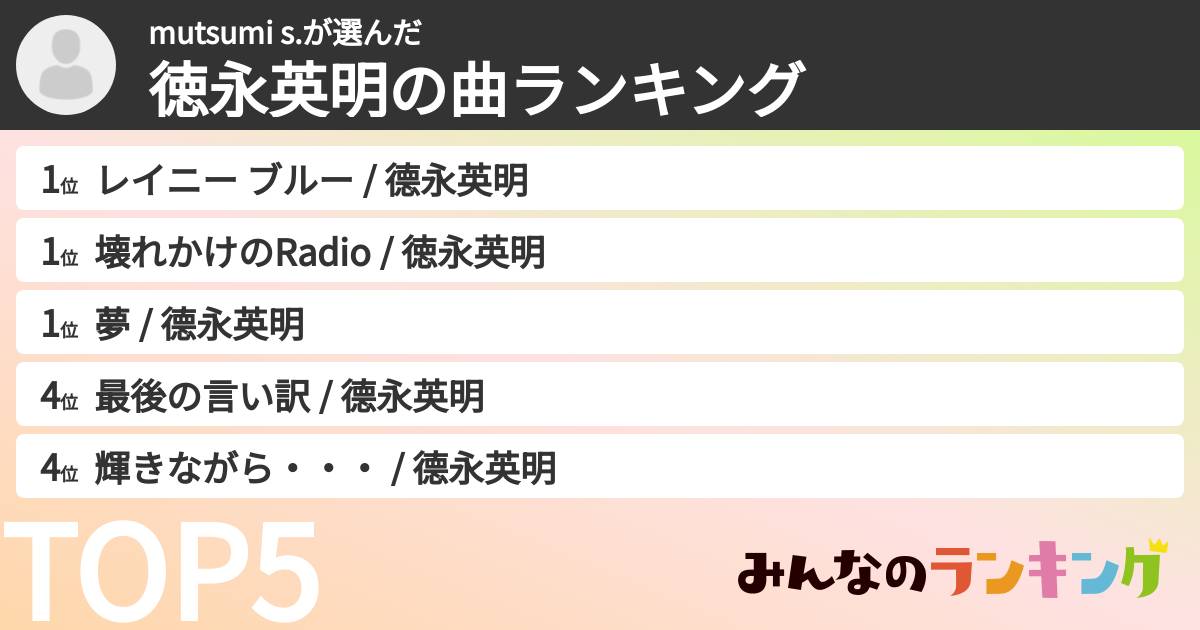 mutsumi s.が選んだ
徳永英明の曲ランキング

1位 レイニー ブルー / 徳永英明

1位 壊れかけのRadio / 徳永英明

1位 夢 / 徳永英明

4位 最後の言い訳 / 徳永英明

4位 輝きながら・・・ / 徳永英明

TOP5

みんなのランキング